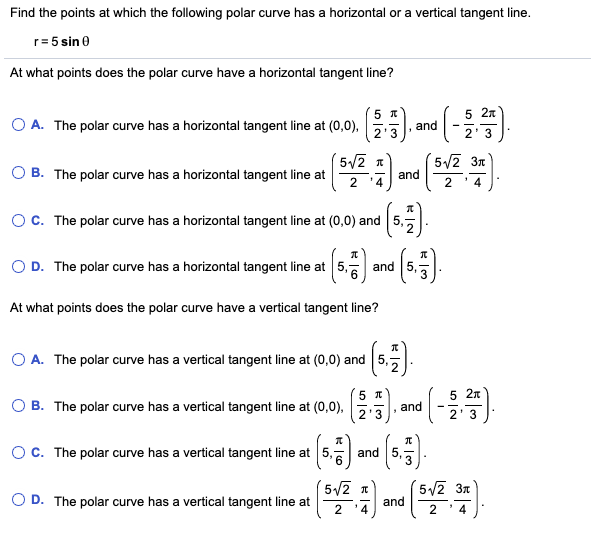 Find the points at which the following polar curve has a horizontal or a vertical tangent line.

$r = 5 \sin \theta$

At what points does the polar curve have a horizontal tangent line?

A. The polar curve has a horizontal tangent line at (0,0), $\left(\frac{5}{2}, \frac{\pi}{3}\right)$, and $\left(-\frac{5}{2}, \frac{2\pi}{3}\right)$.

B. The polar curve has a horizontal tangent line at $\left(\frac{5\sqrt{2}}{2}, \frac{\pi}{4}\right)$ and $\left(\frac{5\sqrt{2}}{2}, \frac{3\pi}{4}\right)$.

C. The polar curve has a horizontal tangent line at (0,0) and $\left(5, \frac{\pi}{2}\right)$.

D. The polar curve has a horizontal tangent line at $\left(5, \frac{\pi}{6}\right)$ and $\left(5, \frac{\pi}{3}\right)$.

At what points does the polar curve have a vertical tangent line?

A. The polar curve has a vertical tangent line at (0,0) and $\left(5, \frac{\pi}{2}\right)$.

B. The polar curve has a vertical tangent line at (0,0), $\left(\frac{5}{2}, \frac{\pi}{3}\right)$, and $\left(-\frac{5}{2}, \frac{2\pi}{3}\right)$.

C. The polar curve has a vertical tangent line at $\left(5, \frac{\pi}{6}\right)$ and $\left(5, \frac{\pi}{3}\right)$.

D. The polar curve has a vertical tangent line at $\left(\frac{5\sqrt{2}}{2}, \frac{\pi}{4}\right)$ and $\left(\frac{5\sqrt{2}}{2}, \frac{3\pi}{4}\right)$.